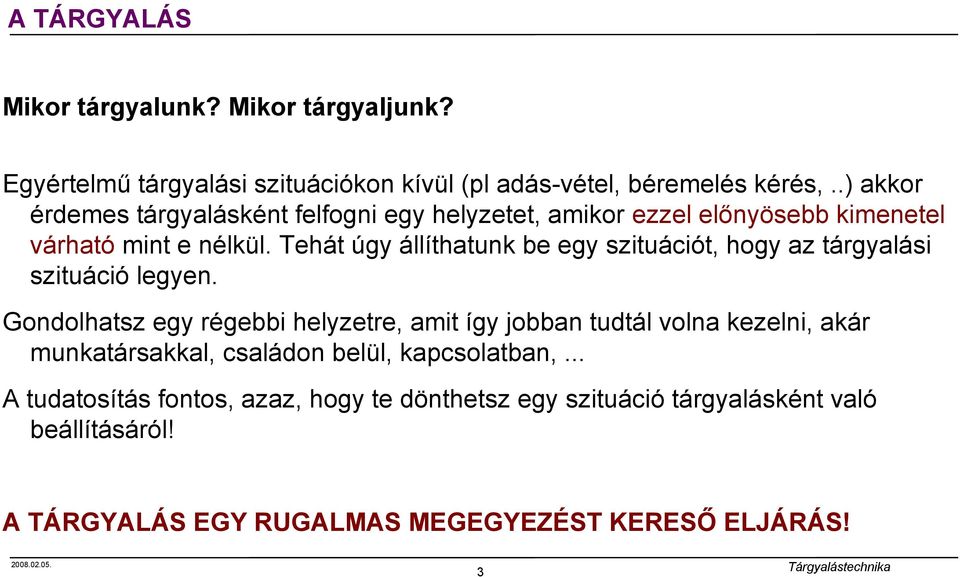 A TÁRGYALÁS

Mikor tárgyalunk? Mikor tárgyaljunk?

Egyértelmű tárgyalási szituációkon kívül (pl adás-vétel, béremelés kérés, ..) akkor érdemes tárgyalásként felfogni egy helyzetet, amikor ezzel előnyösebb kimenetel várható mint e nélkül. Tehát úgy állíthatunk be egy szituációt, hogy az tárgyalási szituáció legyen.

Gondolhatsz egy régebbi helyzetre, amit így jobban tudtál volna kezelni, akár munkatársakkal, családon belül, kapcsolatban, ...

A tudatosítás fontos, azaz, hogy te dönthetsz egy szituáció tárgyalásként való beállításáról!

A TÁRGYALÁS EGY RUGALMAS MEGEGYEZÉST KERESŐ ELJÁRÁS!

2008.02.05.

3

Tárgyalástechnika